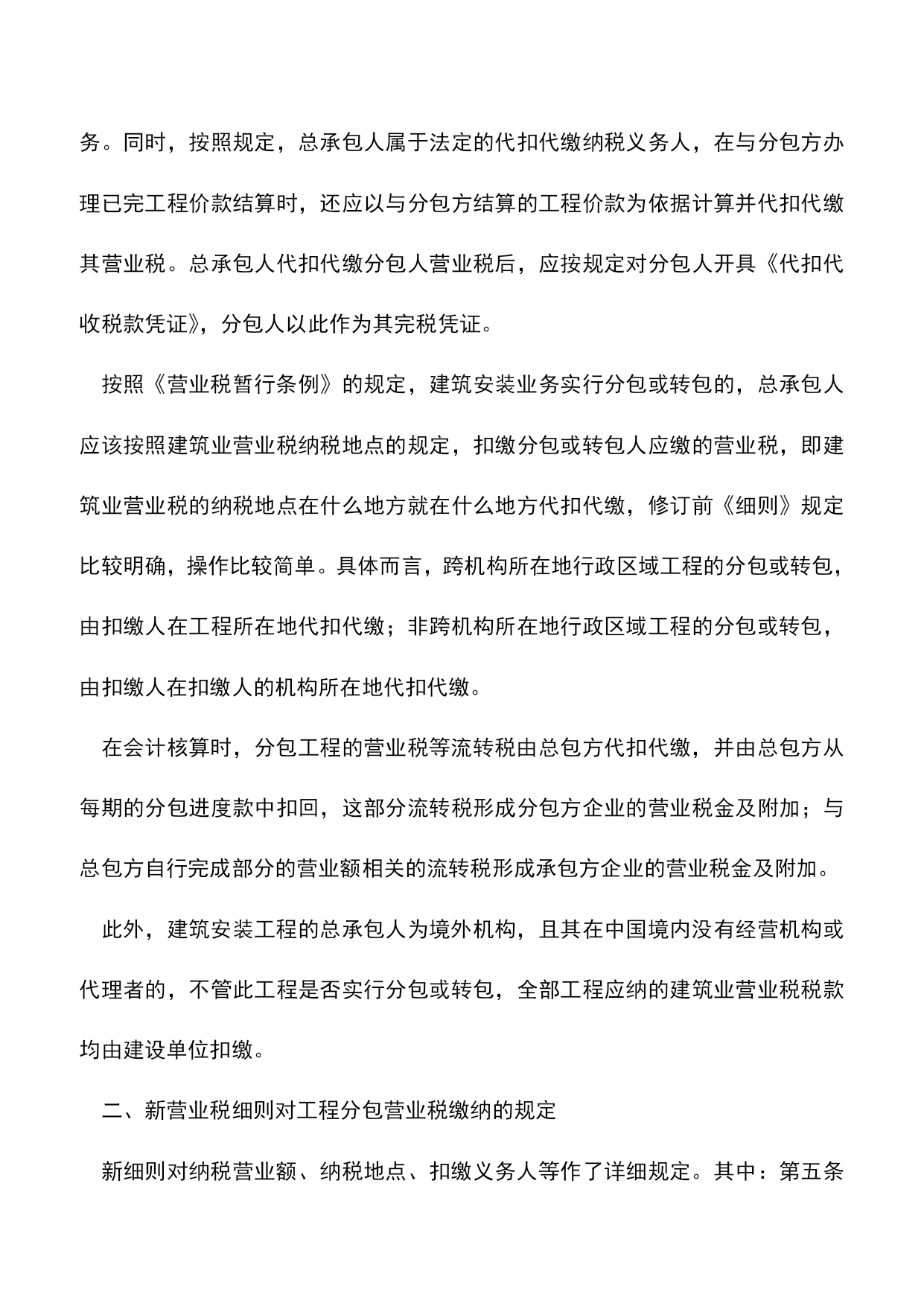 务。同时，按照规定，总承包人属于法定的代扣代缴纳税义务人，在与分包方办理已完工程价款结算时，还应以与分包方结算的工程价款为依据计算并代扣代缴其营业税。总承包人代扣代缴分包人营业税后，应按规定对分包人开具《代扣代收税款凭证》，分包人以此作为其完税凭证。

按照《营业税暂行条例》的规定，建筑安装业务实行分包或转包的，总承包人应该按照建筑业营业税纳税地点的规定，扣缴分包或转包人应缴的营业税，即建筑业营业税的纳税地点在什么地方就在什么地方代扣代缴，修订前《细则》规定比较明确，操作比较简单。具体而言，跨机构所在地行政区域工程的分包或转包，由扣缴人在工程所在地代扣代缴；非跨机构所在地行政区域工程的分包或转包，由扣缴人在扣缴人的机构所在地代扣代缴。

在会计核算时，分包工程的营业税等流转税由总包方代扣代缴，并由总包方从每期的分包进度款中扣回，这部分流转税形成分包方企业的营业税金及附加；与总包方自行完成部分的营业额相关的流转税形成承包方企业的营业税金及附加。

此外，建筑安装工程的总承包人为境外机构，且其在中国境内没有经营机构或代理者的，不管此工程是否实行分包或转包，全部工程应纳的建筑业营业税税款均由建设单位扣缴。

二、新营业税细则对工程分包营业税缴纳的规定

新细则对纳税营业额、纳税地点、扣缴义务人等作了详细规定。其中：第五条